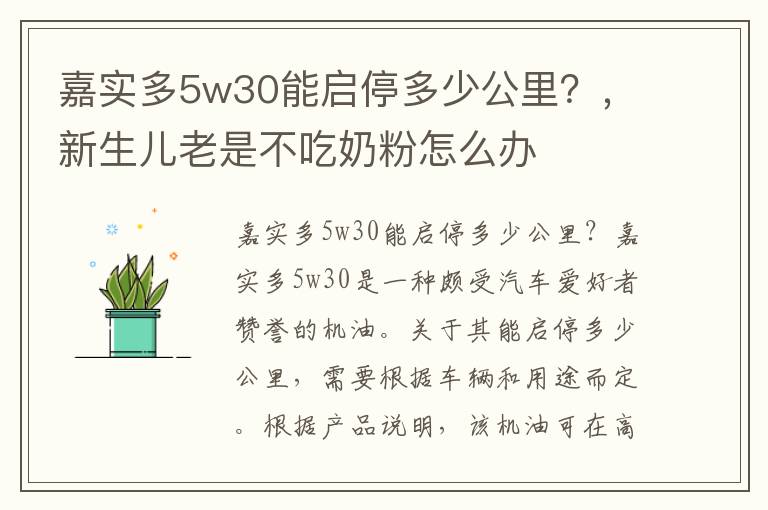 嘉实多5w30能启停多少公里？，新生儿老是不吃奶粉怎么办

嘉实多5w30能启停多少公里？嘉实多5w30是一种颇受汽车爱好者赞誉的机油。关于其能启停多少公里，需要根据车辆和用途而定。根据产品说明，该机油可在高